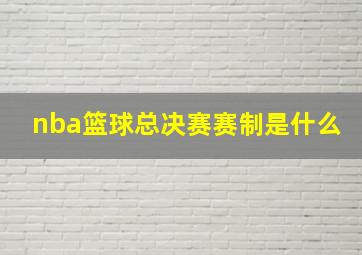 nba篮球总决赛赛制是什么